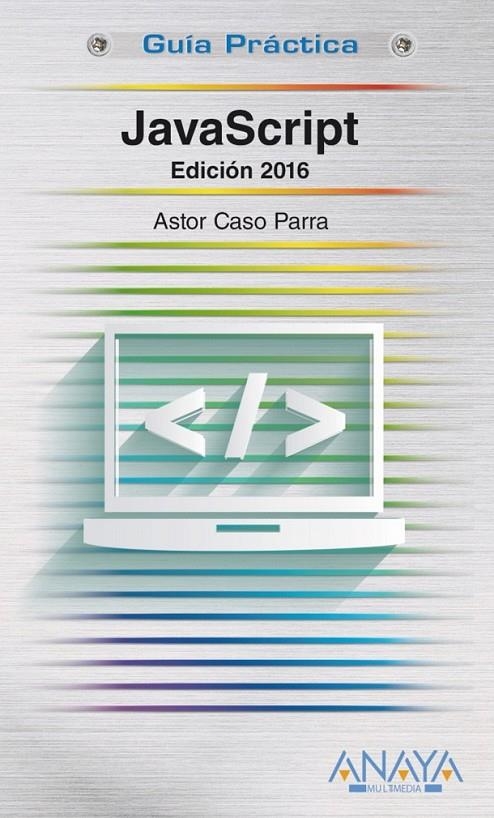 Guía Práctica

JavaScript
Edición 2016

Astor Caso Parra

</>

ANAYA
MULTIMEDIA